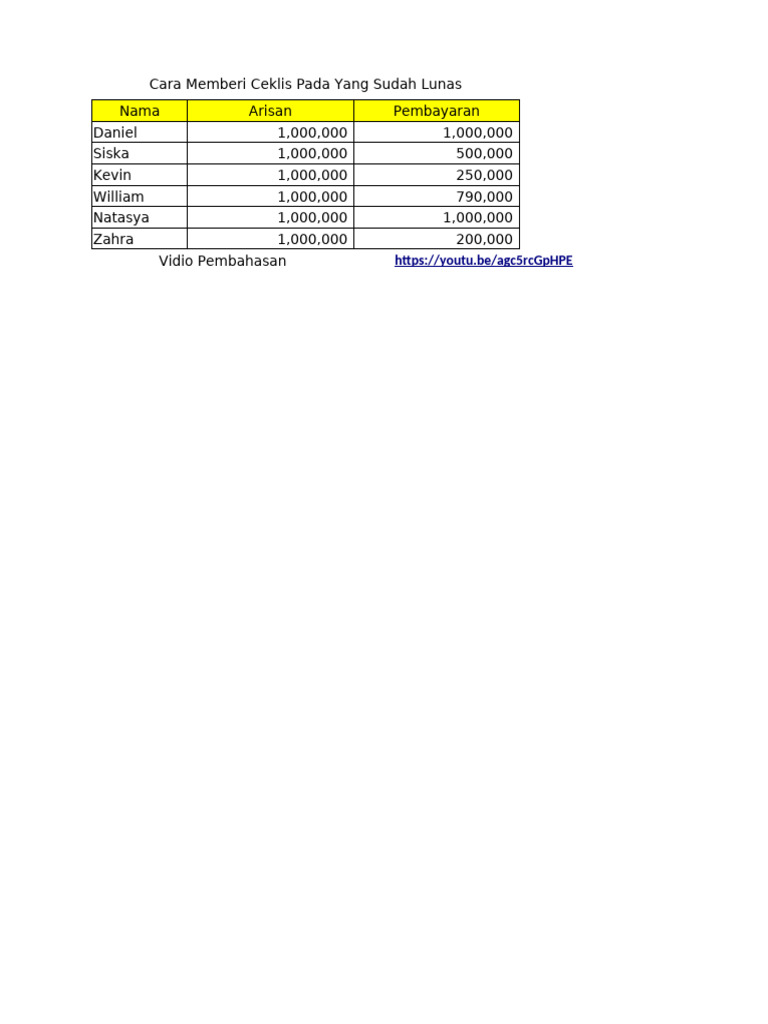 Cara Memberi Ceklis Pada Yang Sudah Lunas

| Nama | Arisan | Pembayaran |
|---|---|---|
| Daniel | 1,000,000 | 1,000,000 |
| Siska | 1,000,000 | 500,000 |
| Kevin | 1,000,000 | 250,000 |
| William | 1,000,000 | 790,000 |
| Natasya | 1,000,000 | 1,000,000 |
| Zahra | 1,000,000 | 200,000 |

Vidio Pembahasan https://youtu.be/agc5rcGpHPE